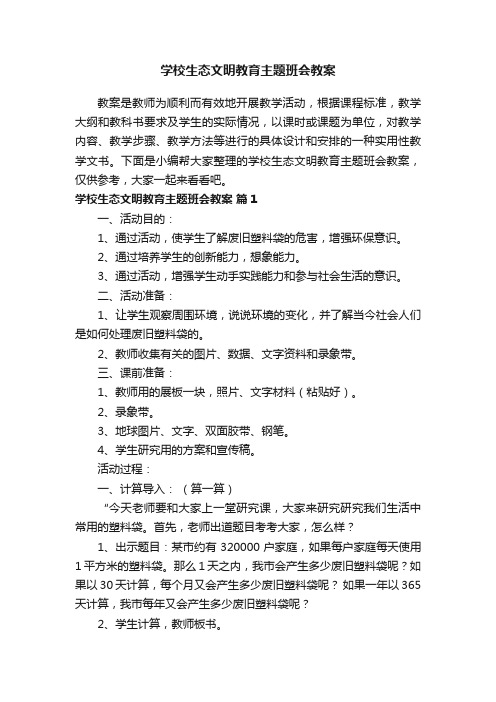 学校生态文明教育主题班会教案

教案是教师为顺利而有效地开展教学活动，根据课程标准，教学大纲和教科书要求及学生的实际情况，以课时或课题为单位，对教学内容、教学步骤、教学方法等进行的具体设计和安排的一种实用性教学文书。下面是小编帮大家整理的学校生态文明教育主题班会教案，仅供参考，大家一起来看看吧。

学校生态文明教育主题班会教案 篇1

一、活动目的：

1、通过活动，使学生了解废旧塑料袋的危害，增强环保意识。

2、通过培养学生的创新能力，想象能力。

3、通过活动，增强学生动手实践能力和参与社会生活的意识。

二、活动准备：

1、让学生观察周围环境，说说环境的变化，并了解当今社会人们是如何处理废旧塑料袋的。

2、教师收集有关的图片、数据、文字资料和录象带。

三、课前准备：

1、教师用的展板一块，照片、文字材料（粘贴好）。

2、录象带。

3、地球图片、文字、双面胶带、钢笔。

4、学生研究用的方案和宣传稿。

活动过程：

一、计算导入：（算一算）

"今天老师要和大家上一堂研究课，大家来研究研究我们生活中常用的塑料袋。首先，老师出道题目考考大家，怎么样？

1、出示题目：某市约有 320000 户家庭，如果每户家庭每天使用 1 平方米的塑料袋。那么 1 天之内，我市会产生多少废旧塑料袋呢？如果以 30 天计算，每个月又会产生多少废旧塑料袋呢？ 如果一年以 365 天计算，我市每年又会产生多少废旧塑料袋呢？

2、学生计算，教师板书。